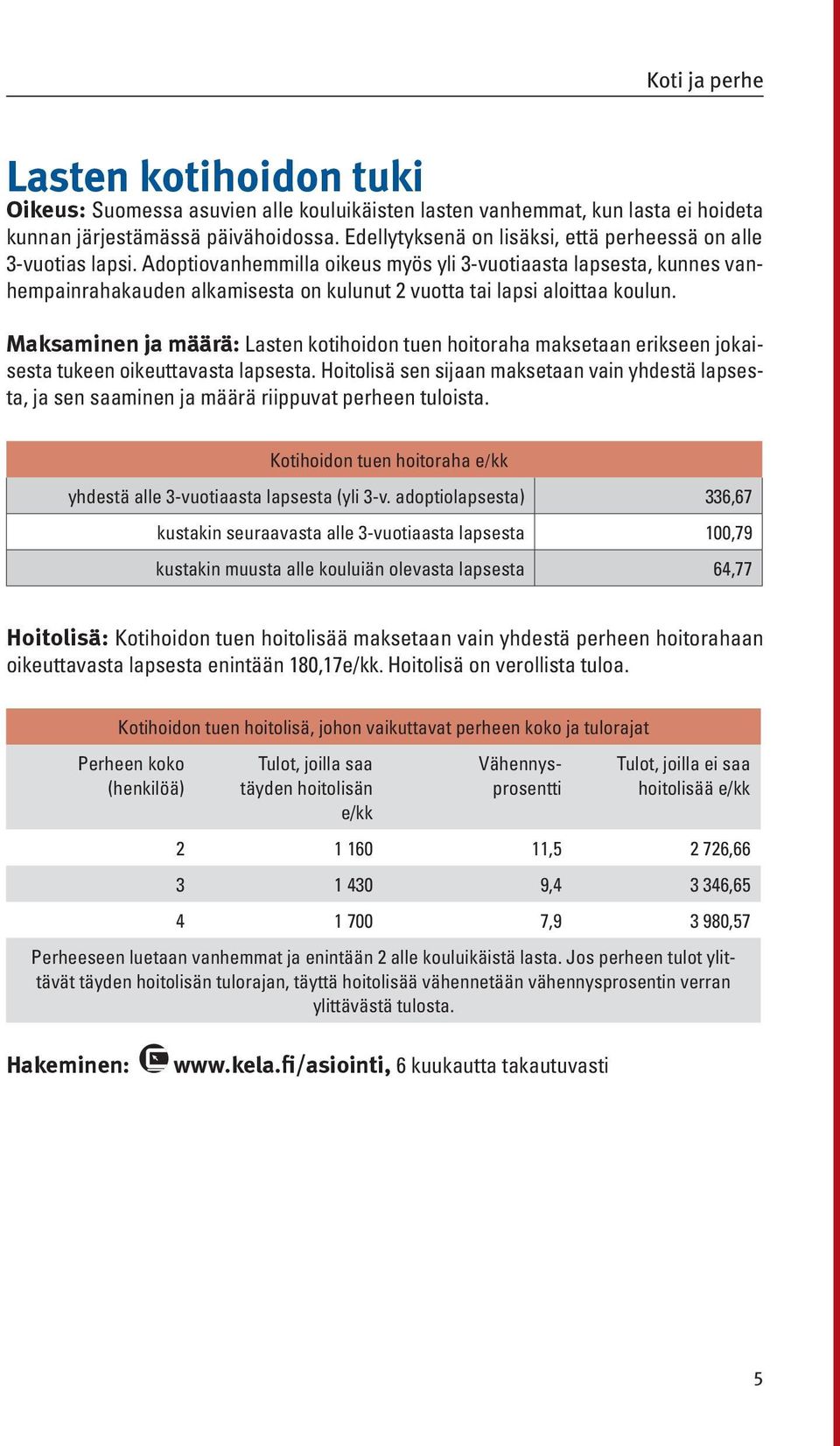 Koti ja perhe

Lasten kotihoidon tuki

Oikeus: Suomessa asuvien alle kouluikäisten lasten vanhemmat, kun lasta ei hoideta kunnan järjestämässä päivähoidossa. Edellytyksenä on lisäksi, että perheessä on alle 3-vuotias lapsi. Adoptiovanhemmilla oikeus myös yli 3-vuotiaasta lapsesta, kunnes vanhempainrahakauden alkamisesta on kulunut 2 vuotta tai lapsi aloittaa koulun.

Maksaminen ja määrä: Lasten kotihoidon tuen hoitoraha maksetaan erikseen jokaisesta tukeen oikeuttavasta lapsesta. Hoitolisä sen sijaan maksetaan vain yhdestä lapsesta, ja sen saaminen ja määrä riippuvat perheen tuloista.

| Kotihoidon tuen hoitoraha e/kk | |
|---|---|
| yhdestä alle 3-vuotiaasta lapsesta (yli 3-v. adoptiolapsesta) | 336,67 |
| kustakin seuraavasta alle 3-vuotiaasta lapsesta | 100,79 |
| kustakin muusta alle kouluiän olevasta lapsesta | 64,77 |

Hoitolisä: Kotihoidon tuen hoitolisää maksetaan vain yhdestä perheen hoitorahaan oikeuttavasta lapsesta enintään 180,17e/kk. Hoitolisä on verollista tuloa.

Kotihoidon tuen hoitolisä, johon vaikuttavat perheen koko ja tulorajat

| Perheen koko (henkilöä) | Tulot, joilla saa täyden hoitolisän e/kk | Vähennysprosentti | Tulot, joilla ei saa hoitolisää e/kk |
|---|---|---|---|
| 2 | 1 160 | 11,5 | 2 726,66 |
| 3 | 1 430 | 9,4 | 3 346,65 |
| 4 | 1 700 | 7,9 | 3 980,57 |

Perheeseen luetaan vanhemmat ja enintään 2 alle kouluikäistä lasta. Jos perheen tulot ylittävät täyden hoitolisän tulorajan, täyttä hoitolisää vähennetään vähennysprosentin verran ylittävästä tulosta.

Hakeminen: www.kela.fi/asiointi, 6 kuukautta takautuvasti

5